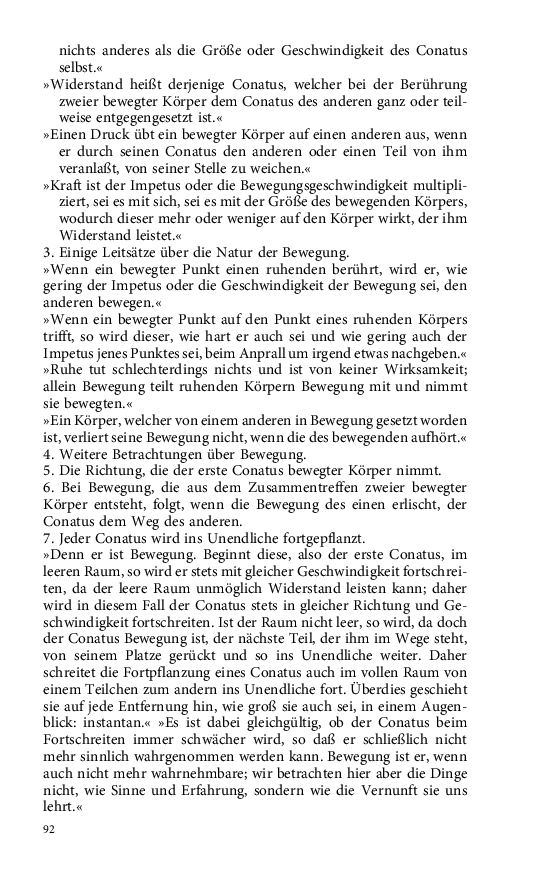 nichts anderes als die Größe oder Geschwindigkeit des Conatus selbst.«

»Widerstand heißt derjenige Conatus, welcher bei der Berührung zweier bewegter Körper dem Conatus des anderen ganz oder teilweise entgegengesetzt ist.«

»Einen Druck übt ein bewegter Körper auf einen anderen aus, wenn er durch seinen Conatus den anderen oder einen Teil von ihm veranlaßt, von seiner Stelle zu weichen.«

»Kraft ist der Impetus oder die Bewegungsgeschwindigkeit multipliziert, sei es mit sich, sei es mit der Größe des bewegenden Körpers, wodurch dieser mehr oder weniger auf den Körper wirkt, der ihm Widerstand leistet.«

3. Einige Leitsätze über die Natur der Bewegung.

»Wenn ein bewegter Punkt einen ruhenden berührt, wird er, wie gering der Impetus oder die Geschwindigkeit der Bewegung sei, den anderen bewegen.«

»Wenn ein bewegter Punkt auf den Punkt eines ruhenden Körpers trifft, so wird dieser, wie hart er auch sei und wie gering auch der Impetus jenes Punktes sei, beim Anprall um irgend etwas nachgeben.«

»Ruhe tut schlechterdings nichts und ist von keiner Wirksamkeit; allein Bewegung teilt ruhenden Körpern Bewegung mit und nimmt sie bewegten.«

»Ein Körper, welcher von einem anderen in Bewegung gesetzt worden ist, verliert seine Bewegung nicht, wenn die des bewegenden aufhört.«

4. Weitere Betrachtungen über Bewegung.

5. Die Richtung, die der erste Conatus bewegter Körper nimmt.

6. Bei Bewegung, die aus dem Zusammentreffen zweier bewegter Körper entsteht, folgt, wenn die Bewegung des einen erlischt, der Conatus dem Weg des anderen.

7. Jeder Conatus wird ins Unendliche fortgepflanzt.

»Denn er ist Bewegung. Beginnt diese, also der erste Conatus, im leeren Raum, so wird er stets mit gleicher Geschwindigkeit fortschreiten, da der leere Raum unmöglich Widerstand leisten kann; daher wird in diesem Fall der Conatus stets in gleicher Richtung und Geschwindigkeit fortschreiten. Ist der Raum nicht leer, so wird, da doch der Conatus Bewegung ist, der nächste Teil, der ihm im Wege steht, von seinem Platze gerückt und so ins Unendliche weiter. Daher schreitet die Fortpflanzung eines Conatus auch im vollen Raum von einem Teilchen zum andern ins Unendliche fort. Überdies geschieht sie auf jede Entfernung hin, wie groß sie auch sei, in einem Augenblick: instantan.« »Es ist dabei gleichgültig, ob der Conatus beim Fortschreiten immer schwächer wird, so daß er schließlich nicht mehr sinnlich wahrgenommen werden kann. Bewegung ist er, wenn auch nicht mehr wahrnehmbare; wir betrachten hier aber die Dinge nicht, wie Sinne und Erfahrung, sondern wie die Vernunft sie uns lehrt.«

92